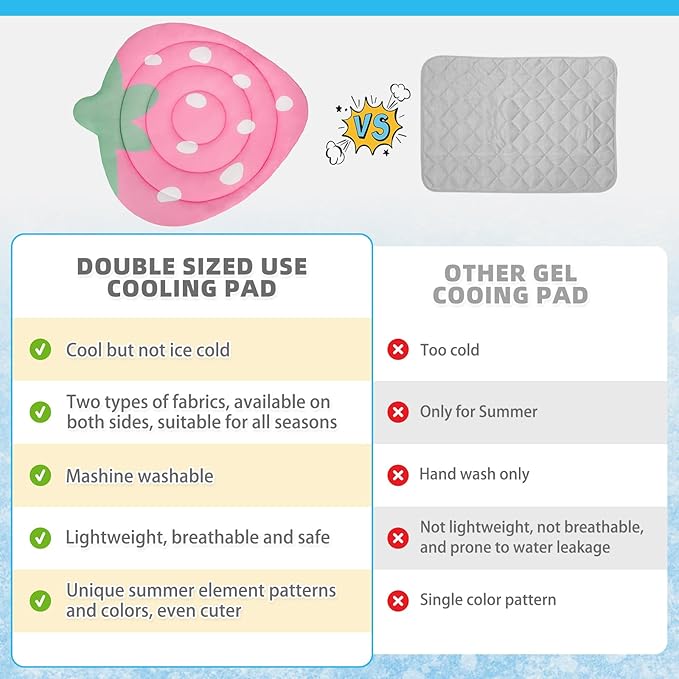 VS

DOUBLE SIZED USE
COOLING PAD

✓ Cool but not ice cold

✓ Two types of fabrics, available on both sides, suitable for all seasons

✓ Mashine washable

✓ Lightweight, breathable and safe

✓ Unique summer element patterns and colors, even cuter

OTHER GEL
COOING PAD

✗ Too cold

✗ Only for Summer

✗ Hand wash only

✗ Not lightweight, not breathable, and prone to water leakage

✗ Single color pattern